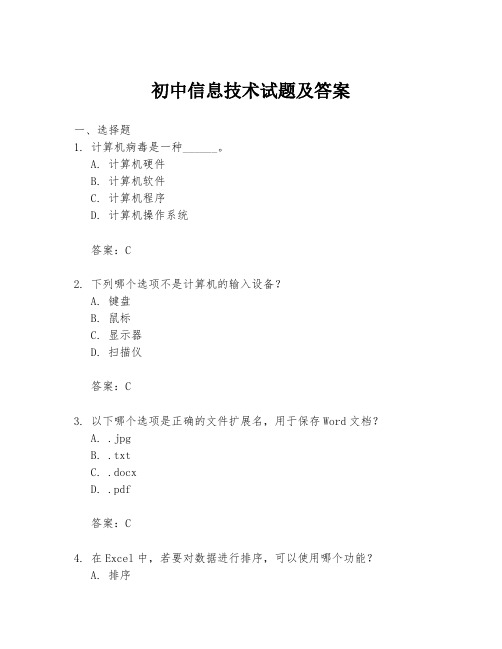 初中信息技术试题及答案

一、选择题

1. 计算机病毒是一种______。

A. 计算机硬件

B. 计算机软件

C. 计算机程序

D. 计算机操作系统

答案：C

2. 下列哪个选项不是计算机的输入设备？

A. 键盘

B. 鼠标

C. 显示器

D. 扫描仪

答案：C

3. 以下哪个选项是正确的文件扩展名，用于保存Word文档？

A. .jpg

B. .txt

C. .docx

D. .pdf

答案：C

4. 在Excel中，若要对数据进行排序，可以使用哪个功能？

A. 排序